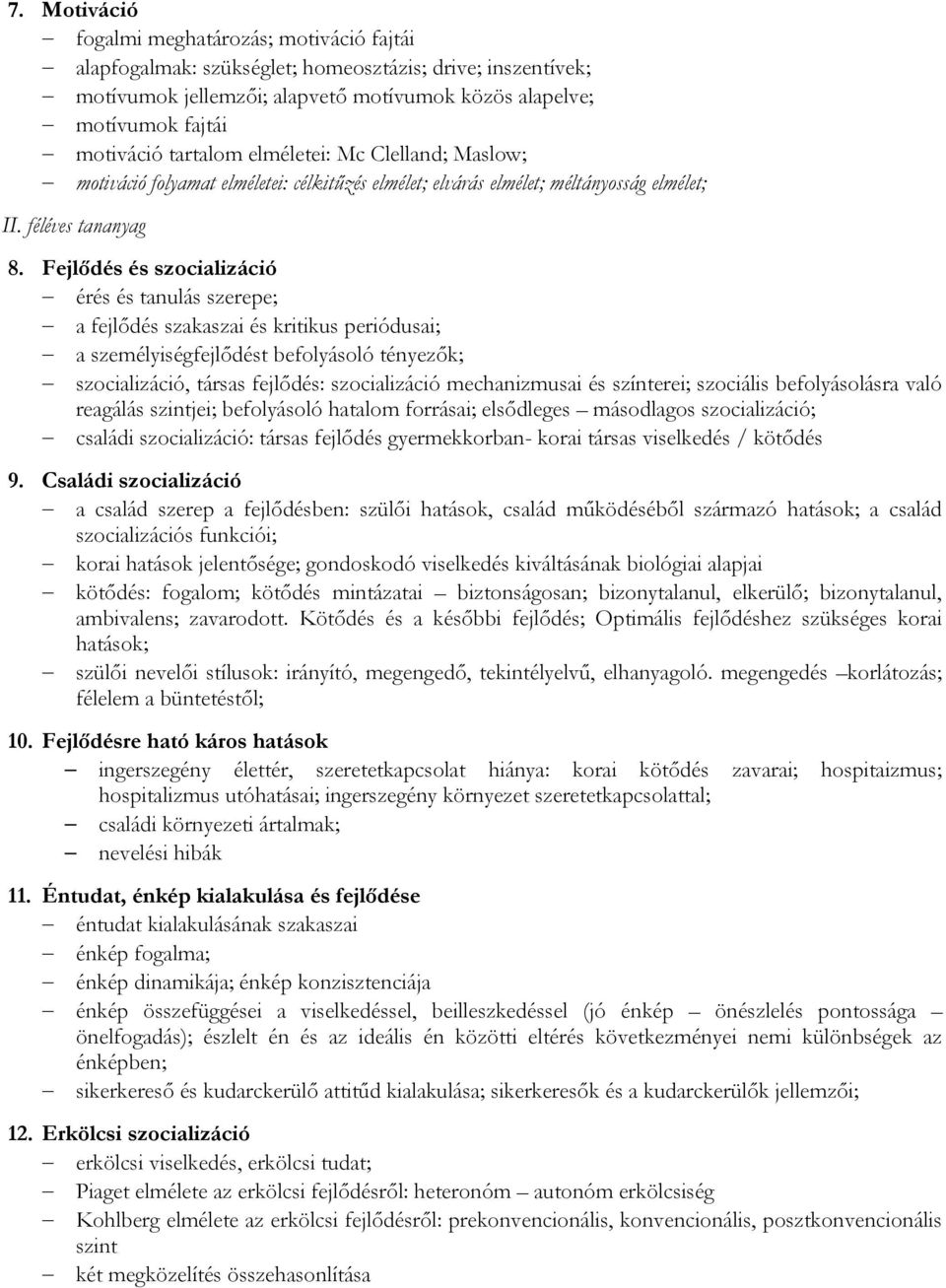 7. Motiváció
– fogalmi meghatározás; motiváció fajtái
– alapfogalmak: szükséglet; homeosztázis; drive; inszentívek;
– motívumok jellemzői; alapvető motívumok közös alapelve;
– motívumok fajtái
– motiváció tartalom elméletei: Mc Clelland; Maslow;
– motiváció folyamat elméletei: célkitűzés elmélet; elvárás elmélet; méltányosság elmélet;

II. féléves tananyag

8. Fejlődés és szocializáció
– érés és tanulás szerepe;
– a fejlődés szakaszai és kritikus periódusai;
– a személyiségfejlődést befolyásoló tényezők;
– szocializáció, társas fejlődés: szocializáció mechanizmusai és színterei; szociális befolyásolásra való reagálás szintjei; befolyásoló hatalom forrásai; elsődleges – másodlagos szocializáció;
– családi szocializáció: társas fejlődés gyermekkorban- korai társas viselkedés / kötődés

9. Családi szocializáció
– a család szerep a fejlődésben: szülői hatások, család működéséből származó hatások; a család szocializációs funkciói;
– korai hatások jelentősége; gondoskodó viselkedés kiváltásának biológiai alapjai
– kötődés: fogalom; kötődés mintázatai – biztonságosan; bizonytalanul, elkerülő; bizonytalanul, ambivalens; zavarodott. Kötődés és a későbbi fejlődés; Optimális fejlődéshez szükséges korai hatások;
– szülői nevelői stílusok: irányító, megengedő, tekintélyelvű, elhanyagoló. megengedés –korlátozás; félelem a büntetéstől;

10. Fejlődésre ható káros hatások
– ingerszegény élettér, szeretetkapcsolat hiánya: korai kötődés zavarai; hospitaizmus; hospitalizmus utóhatásai; ingerszegény környezet szeretetkapcsolattal;
– családi környezeti ártalmak;
– nevelési hibák

11. Éntudat, énkép kialakulása és fejlődése
– éntudat kialakulásának szakaszai
– énkép fogalma;
– énkép dinamikája; énkép konzisztenciája
– énkép összefüggései a viselkedéssel, beilleszkedéssel (jó énkép – önészlelés pontossága – önelfogadás); észlelt én és az ideális én közötti eltérés következményei nemi különbségek az énképben;
– sikerkereső és kudarckerülő attitűd kialakulása; sikerkeresők és a kudarckerülők jellemzői;

12. Erkölcsi szocializáció
– erkölcsi viselkedés, erkölcsi tudat;
– Piaget elmélete az erkölcsi fejlődésről: heteronóm – autonóm erkölcsiség
– Kohlberg elmélete az erkölcsi fejlődésről: prekonvencionális, konvencionális, posztkonvencionális szint
– két megközelítés összehasonlítása